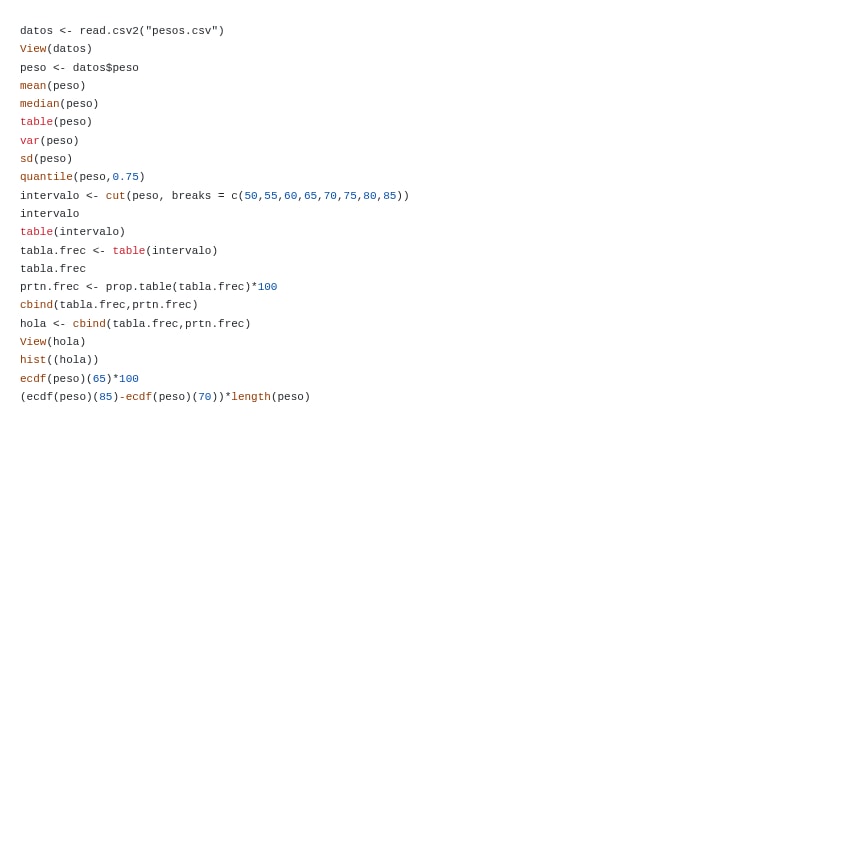 datos <- read.csv2("pesos.csv")
View(datos)
peso <- datos$peso
mean(peso)
median(peso)
table(peso)
var(peso)
sd(peso)
quantile(peso,0.75)
intervalo <- cut(peso, breaks = c(50,55,60,65,70,75,80,85))
intervalo
table(intervalo)
tabla.frec <- table(intervalo)
tabla.frec
prtn.frec <- prop.table(tabla.frec)*100
cbind(tabla.frec,prtn.frec)
hola <- cbind(tabla.frec,prtn.frec)
View(hola)
hist((hola))
ecdf(peso)(65)*100
(ecdf(peso)(85)-ecdf(peso)(70))*length(peso)